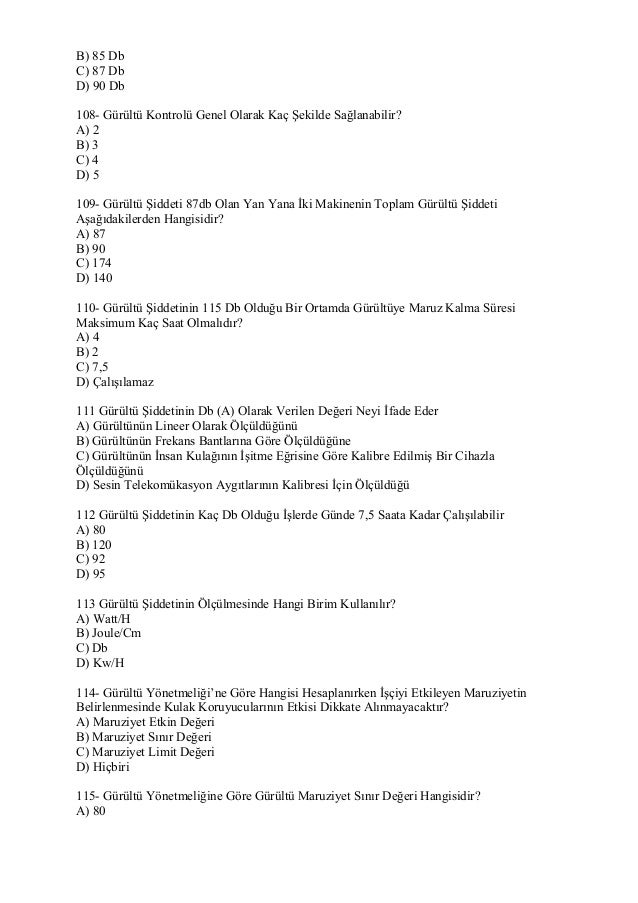 B) 85 Db
C) 87 Db
D) 90 Db

108- Gürültü Kontrolü Genel Olarak Kaç Şekilde Sağlanabilir?
A) 2
B) 3
C) 4
D) 5

109- Gürültü Şiddeti 87db Olan Yan Yana İki Makinenin Toplam Gürültü Şiddeti Aşağıdakilerden Hangisidir?
A) 87
B) 90
C) 174
D) 140

110- Gürültü Şiddetinin 115 Db Olduğu Bir Ortamda Gürültüye Maruz Kalma Süresi Maksimum Kaç Saat Olmalıdır?
A) 4
B) 2
C) 7,5
D) Çalışılamaz

111 Gürültü Şiddetinin Db (A) Olarak Verilen Değeri Neyi İfade Eder
A) Gürültünün Lineer Olarak Ölçüldüğünü
B) Gürültünün Frekans Bantlarına Göre Ölçüldüğüne
C) Gürültünün İnsan Kulağının İşitme Eğrisine Göre Kalibre Edilmiş Bir Cihazla Ölçüldüğünü
D) Sesin Telekomükasyon Aygıtlarının Kalibresi İçin Ölçüldüğü

112 Gürültü Şiddetinin Kaç Db Olduğu İşlerde Günde 7,5 Saata Kadar Çalışılabilir
A) 80
B) 120
C) 92
D) 95

113 Gürültü Şiddetinin Ölçülmesinde Hangi Birim Kullanılır?
A) Watt/H
B) Joule/Cm
C) Db
D) Kw/H

114- Gürültü Yönetmeliği'ne Göre Hangisi Hesaplanırken İşçiyi Etkileyen Maruziyetin Belirlenmesinde Kulak Koruyucularının Etkisi Dikkate Alınmayacaktır?
A) Maruziyet Etkin Değeri
B) Maruziyet Sınır Değeri
C) Maruziyet Limit Değeri
D) Hiçbiri

115- Gürültü Yönetmeliğine Göre Gürültü Maruziyet Sınır Değeri Hangisidir?
A) 80